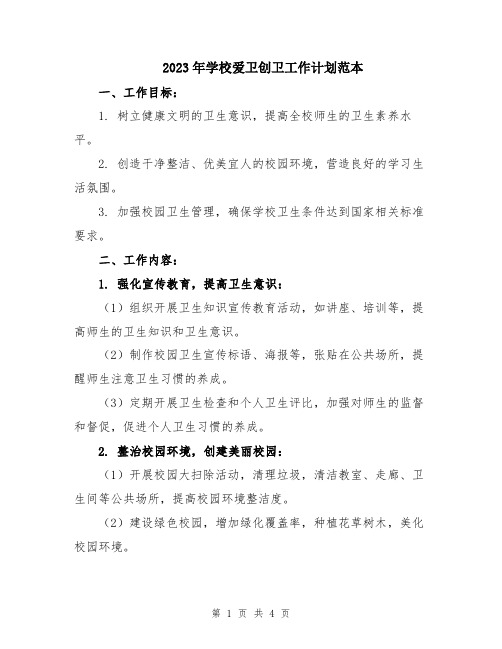 2023年学校爱卫创卫工作计划范本

一、工作目标：

1. 树立健康文明的卫生意识，提高全校师生的卫生素养水平。

2. 创造干净整洁、优美宜人的校园环境，营造良好的学习生活氛围。

3. 加强校园卫生管理，确保学校卫生条件达到国家相关标准要求。

二、工作内容：

1. 强化宣传教育，提高卫生意识：

（1）组织开展卫生知识宣传教育活动，如讲座、培训等，提高师生的卫生知识和卫生意识。

（2）制作校园卫生宣传标语、海报等，张贴在公共场所，提醒师生注意卫生习惯的养成。

（3）定期开展卫生检查和个人卫生评比，加强对师生的监督和督促，促进个人卫生习惯的养成。

2. 整治校园环境，创建美丽校园：

（1）开展校园大扫除活动，清理垃圾，清洁教室、走廊、卫生间等公共场所，提高校园环境整洁度。

（2）建设绿色校园，增加绿化覆盖率，种植花草树木，美化校园环境。

第 1 页 共 4 页